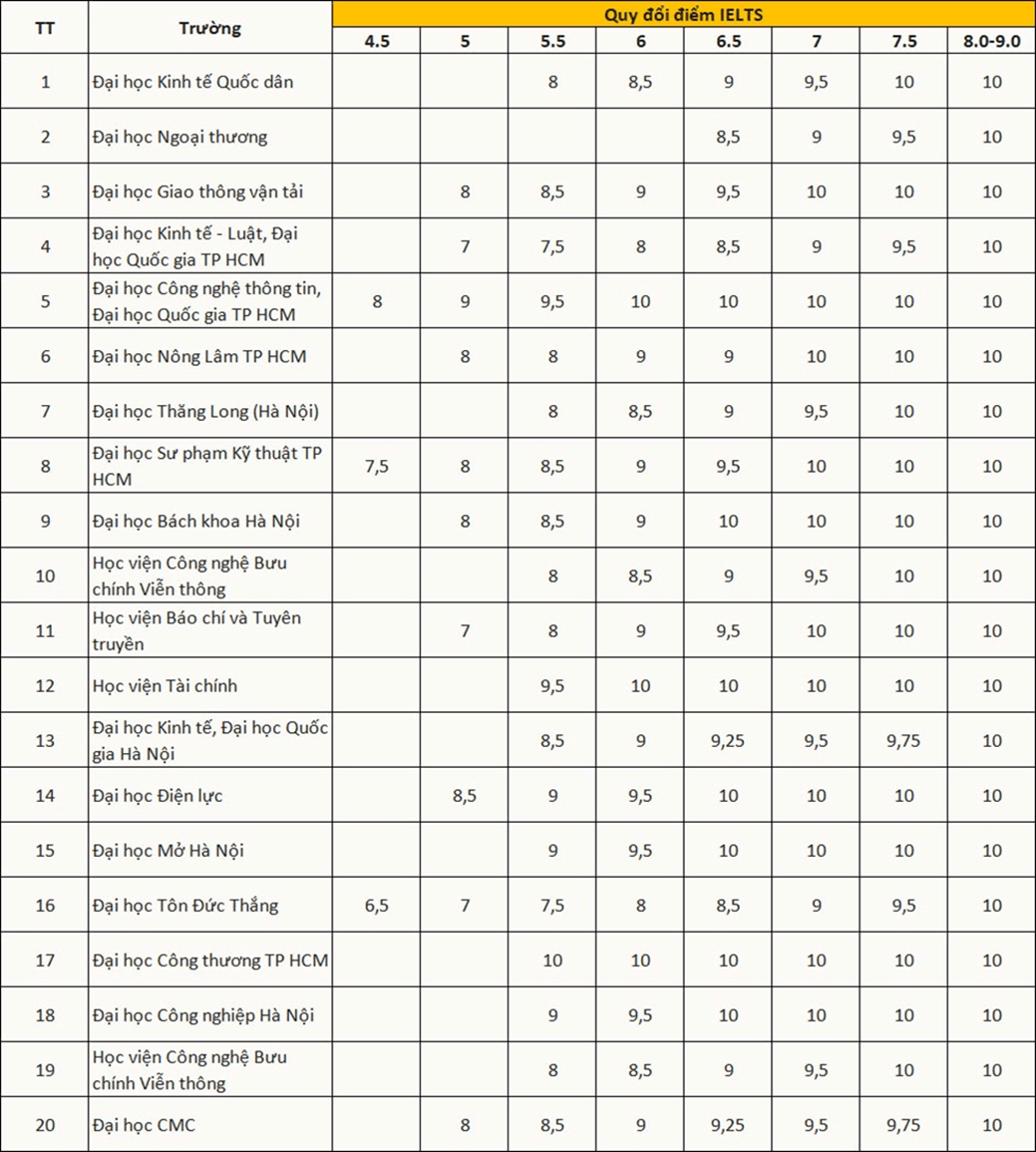 | TT | Trường | Quy đổi điểm IELTS | | | | | | | |
|---|---|---|---|---|---|---|---|---|---|
| | | 4.5 | 5 | 5.5 | 6 | 6.5 | 7 | 7.5 | 8.0-9.0 |
| 1 | Đại học Kinh tế Quốc dân | | | 8 | 8,5 | 9 | 9,5 | 10 | 10 |
| 2 | Đại học Ngoại thương | | | | | 8,5 | 9 | 9,5 | 10 |
| 3 | Đại học Giao thông vận tải | | 8 | 8,5 | 9 | 9,5 | 10 | 10 | 10 |
| 4 | Đại học Kinh tế - Luật, Đại học Quốc gia TP HCM | | 7 | 7,5 | 8 | 8,5 | 9 | 9,5 | 10 |
| 5 | Đại học Công nghệ thông tin, Đại học Quốc gia TP HCM | 8 | 9 | 9,5 | 10 | 10 | 10 | 10 | 10 |
| 6 | Đại học Nông Lâm TP HCM | | 8 | 8 | 9 | 9 | 10 | 10 | 10 |
| 7 | Đại học Thăng Long (Hà Nội) | | | 8 | 8,5 | 9 | 9,5 | 10 | 10 |
| 8 | Đại học Sư phạm Kỹ thuật TP HCM | 7,5 | 8 | 8,5 | 9 | 9,5 | 10 | 10 | 10 |
| 9 | Đại học Bách khoa Hà Nội | | 8 | 8,5 | 9 | 10 | 10 | 10 | 10 |
| 10 | Học viện Công nghệ Bưu chính Viễn thông | | | 8 | 8,5 | 9 | 9,5 | 10 | 10 |
| 11 | Học viện Báo chí và Tuyên truyền | | 7 | 8 | 9 | 9,5 | 10 | 10 | 10 |
| 12 | Học viện Tài chính | | | 9,5 | 10 | 10 | 10 | 10 | 10 |
| 13 | Đại học Kinh tế, Đại học Quốc gia Hà Nội | | | 8,5 | 9 | 9,25 | 9,5 | 9,75 | 10 |
| 14 | Đại học Điện lực | | 8,5 | 9 | 9,5 | 10 | 10 | 10 | 10 |
| 15 | Đại học Mở Hà Nội | | | 9 | 9,5 | 10 | 10 | 10 | 10 |
| 16 | Đại học Tôn Đức Thắng | 6,5 | 7 | 7,5 | 8 | 8,5 | 9 | 9,5 | 10 |
| 17 | Đại học Công thương TP HCM | | | 10 | 10 | 10 | 10 | 10 | 10 |
| 18 | Đại học Công nghiệp Hà Nội | | | 9 | 9,5 | 10 | 10 | 10 | 10 |
| 19 | Học viện Công nghệ Bưu chính Viễn thông | | | 8 | 8,5 | 9 | 9,5 | 10 | 10 |
| 20 | Đại học CMC | | 8 | 8,5 | 9 | 9,25 | 9,5 | 9,75 | 10 |